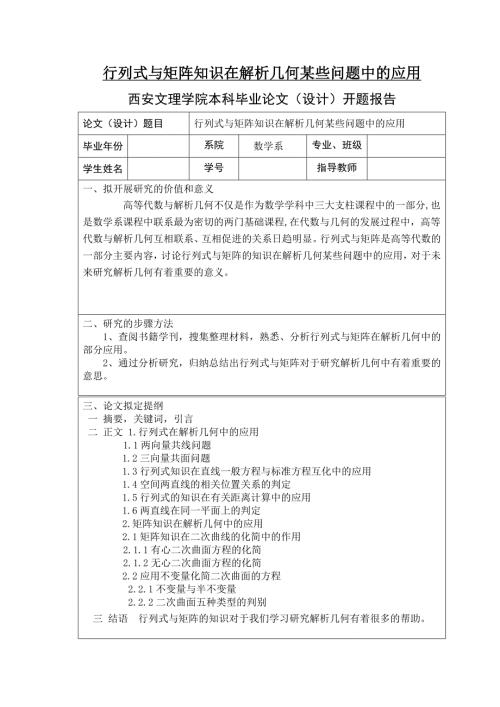 行列式与矩阵知识在解析几何某些问题中的应用

西安文理学院本科毕业论文（设计）开题报告

| 论文（设计）题目 | 行列式与矩阵知识在解析几何某些问题中的应用 | | | | |
|---|---|---|---|---|---|
| 毕业年份 | | 系院 | 数学系 | 专业、班级 | |
| 学生姓名 | | 学号 | | 指导教师 | |

一、拟开展研究的价值和意义

高等代数与解析几何不仅是作为数学学科中三大支柱课程中的一部分，也是数学系课程中联系最为密切的两门基础课程，在代数与几何的发展过程中，高等代数与解析几何互相联系、互相促进的关系日趋明显。行列式与矩阵是高等代数的一部分主要内容，讨论行列式与矩阵的知识在解析几何某些问题中的应用，对于未来研究解析几何有着重要的意义。

二、研究的步骤方法

1、查阅书籍学刊，搜集整理材料，熟悉、分析行列式与矩阵在解析几何中的部分应用。

2、通过分析研究，归纳总结出行列式与矩阵对于研究解析几何中有着重要的意思。

三、论文拟定提纲

一 摘要，关键词，引言

二 正文 1.行列式在解析几何中的应用

1.1 两向量共线问题

1.2 三向量共面问题

1.3 行列式知识在直线一般方程与标准方程互化中的应用

1.4 空间两直线的相关位置关系的判定

1.5 行列式的知识在有关距离计算中的应用

1.6 两直线在同一平面上的判定

2.矩阵知识在解析几何中的应用

2.1 矩阵知识在二次曲线的化简中的作用

2.1.1 有心二次曲面方程的化简

2.1.2 无心二次曲面方程的化简

2.2 应用不变量化简二次曲面的方程

2.2.1 不变量与半不变量

2.2.2 二次曲面五种类型的判别

三 结语 行列式与矩阵的知识对于我们学习研究解析几何有着很多的帮助。